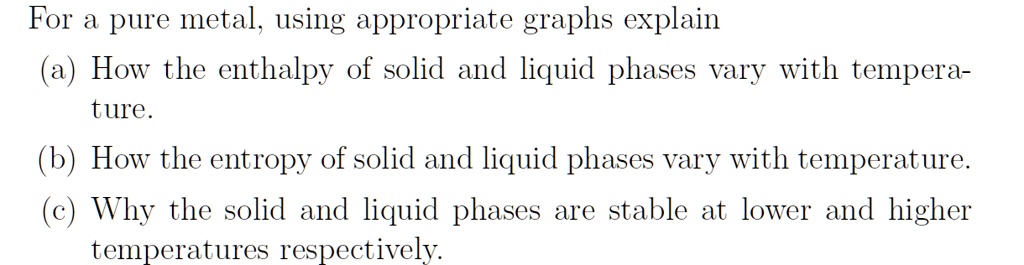 For a pure metal, using appropriate graphs explain

(a) How the enthalpy of solid and liquid phases vary with temperature.

(b) How the entropy of solid and liquid phases vary with temperature.

(c) Why the solid and liquid phases are stable at lower and higher temperatures respectively.